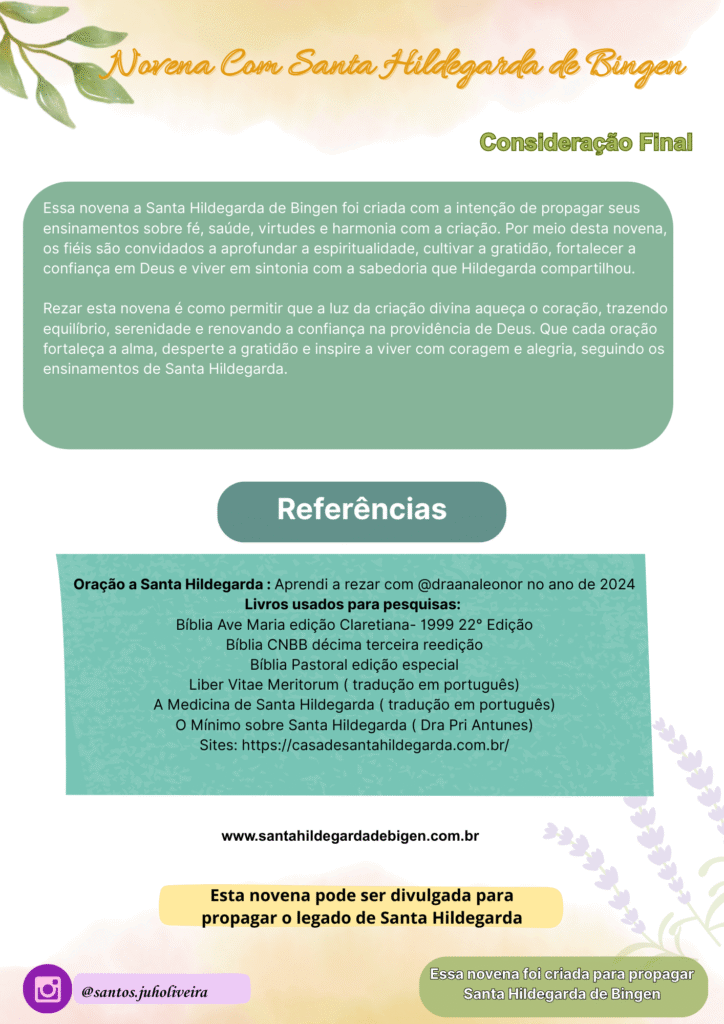 Novena Com Santa Hildegarda de Bingen

Consideração Final

Essa novena a Santa Hildegarda de Bingen foi criada com a intenção de propagar seus ensinamentos sobre fé, saúde, virtudes e harmonia com a criação. Por meio desta novena, os fiéis são convidados a aprofundar a espiritualidade, cultivar a gratidão, fortalecer a confiança em Deus e viver em sintonia com a sabedoria que Hildegarda compartilhou.

Rezar esta novena é como permitir que a luz da criação divina aqueça o coração, trazendo equilíbrio, serenidade e renovando a confiança na providência de Deus. Que cada oração fortaleça a alma, desperte a gratidão e inspire a viver com coragem e alegria, seguindo os ensinamentos de Santa Hildegarda.

Referências

Oração a Santa Hildegarda : Aprendi a rezar com @draanaleonor no ano de 2024
Livros usados para pesquisas:
Bíblia Ave Maria edição Claretiana- 1999 22° Edição
Bíblia CNBB décima terceira reedição
Bíblia Pastoral edição especial
Liber Vitae Meritorum ( tradução em português)
A Medicina de Santa Hildegarda ( tradução em português)
O Mínimo sobre Santa Hildegarda ( Dra Pri Antunes)
Sites: https://casadesantahildegarda.com.br/

www.santahildegardadebigen.com.br

Esta novena pode ser divulgada para propagar o legado de Santa Hildegarda

@santos.juholiveira

Essa novena foi criada para propagar Santa Hildegarda de Bingen